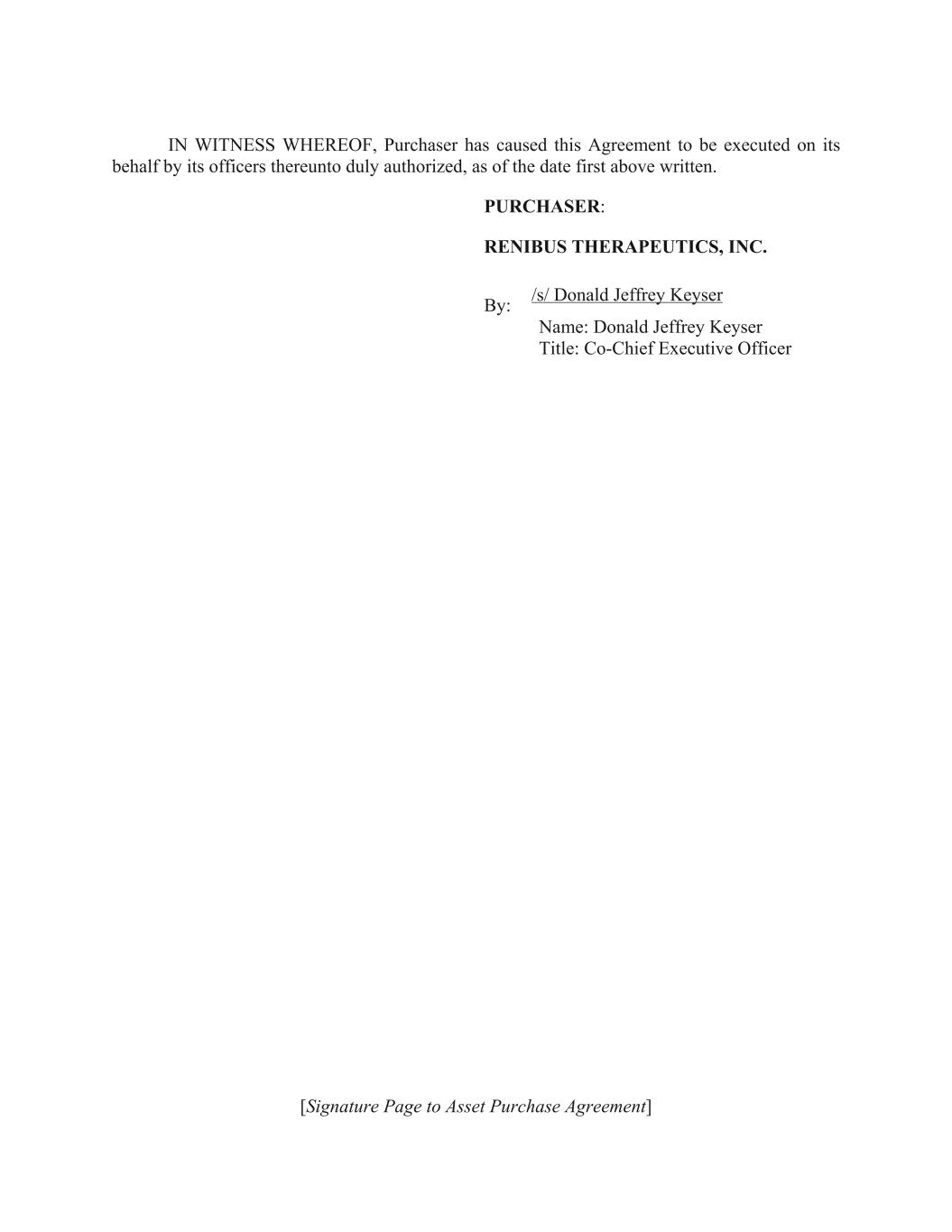 IN WITNESS WHEREOF, Purchaser has caused this Agreement to be executed on its behalf by its officers thereunto duly authorized, as of the date first above written.

PURCHASER:

RENIBUS THERAPEUTICS, INC.

By: /s/ Donald Jeffrey Keyser

Name: Donald Jeffrey Keyser
Title: Co-Chief Executive Officer

[Signature Page to Asset Purchase Agreement]